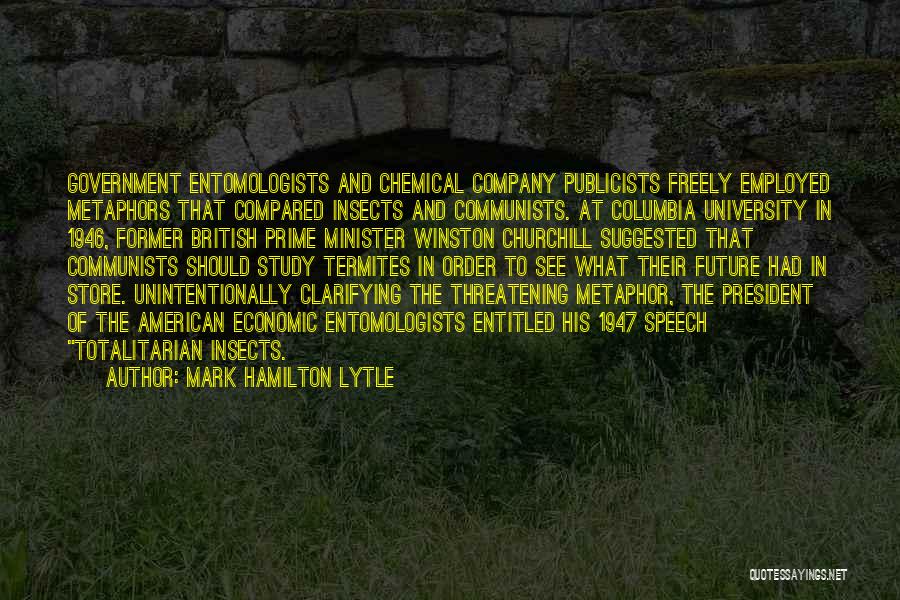 GOVERNMENT ENTOMOLOGISTS AND CHEMICAL COMPANY PUBLICISTS FREELY EMPLOYED METAPHORS THAT COMPARED INSECTS AND COMMUNISTS. AT COLUMBIA UNIVERSITY IN 1946, FORMER BRITISH PRIME MINISTER WINSTON CHURCHILL SUGGESTED THAT COMMUNISTS SHOULD STUDY TERMITES IN ORDER TO SEE WHAT THEIR FUTURE HAD IN STORE. UNINTENTIONALLY CLARIFYING THE THREATENING METAPHOR, THE PRESIDENT OF THE AMERICAN ECONOMIC ENTOMOLOGISTS ENTITLED HIS 1947 SPEECH "TOTALITARIAN INSECTS.

AUTHOR: MARK HAMILTON LYTLE

QUOTESSAYINGS.NET